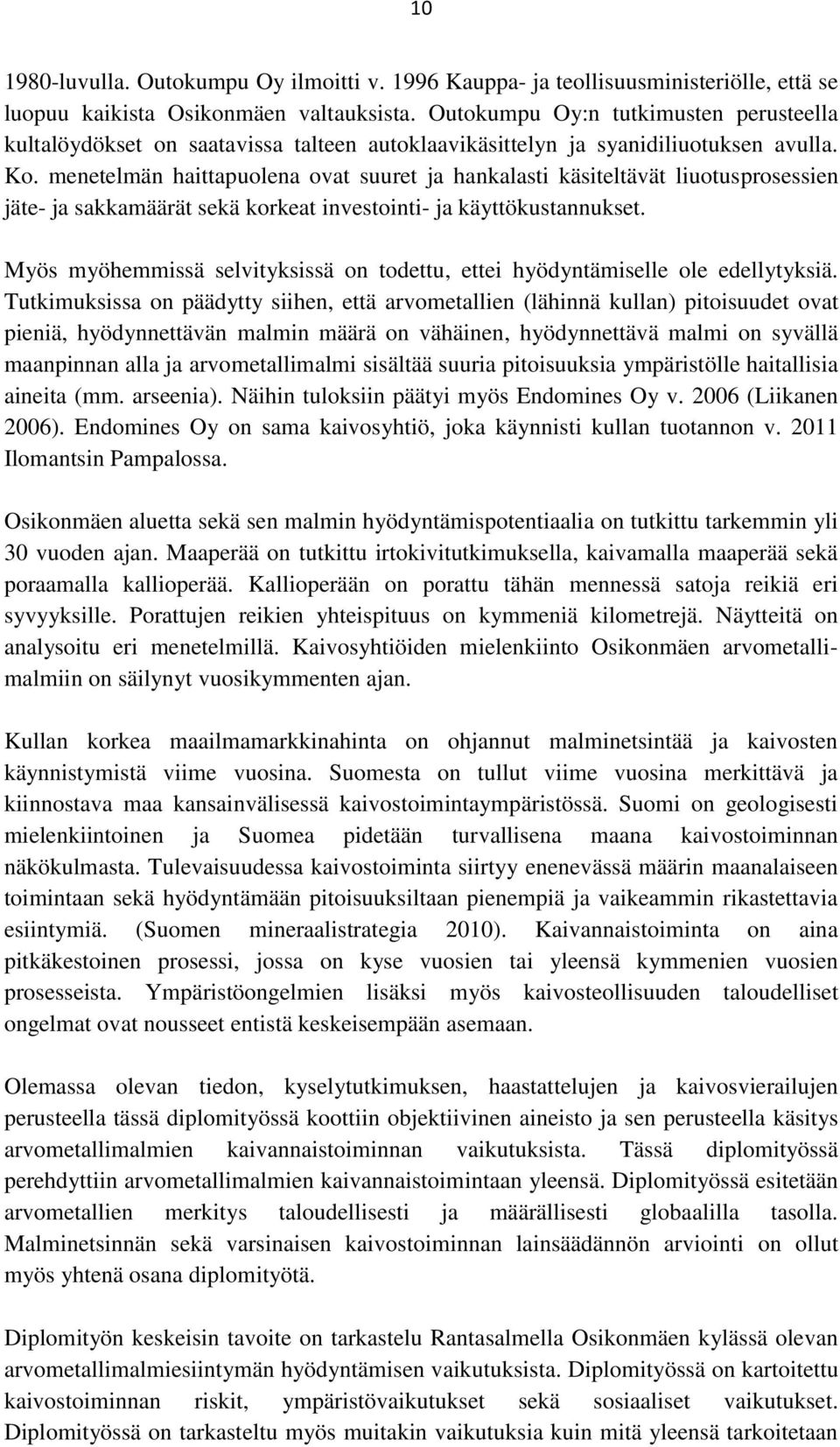 10

1980-luvulla. Outokumpu Oy ilmoitti v. 1996 Kauppa- ja teollisuusministeriölle, että se luopuu kaikista Osikonmäen valtauksista. Outokumpu Oy:n tutkimusten perusteella kultalöydökset on saatavissa talteen autoklaavikäsittelyn ja syanidiliuotuksen avulla. Ko. menetelmän haittapuolena ovat suuret ja hankalasti käsiteltävät liuotusprosessien jäte- ja sakkamäärät sekä korkeat investointi- ja käyttökustannukset.

Myös myöhemmissä selvityksissä on todettu, ettei hyödyntämiselle ole edellytyksiä. Tutkimuksissa on päädytty siihen, että arvometallien (lähinnä kullan) pitoisuudet ovat pieniä, hyödynnettävän malmin määrä on vähäinen, hyödynnettävä malmi on syvällä maanpinnan alla ja arvometallimalmi sisältää suuria pitoisuuksia ympäristölle haitallisia aineita (mm. arseenia). Näihin tuloksiin päätyi myös Endomines Oy v. 2006 (Liikanen 2006). Endomines Oy on sama kaivosyhtiö, joka käynnisti kullan tuotannon v. 2011 Ilomantsin Pampalossa.

Osikonmäen aluetta sekä sen malmin hyödyntämispotentiaalia on tutkittu tarkemmin yli 30 vuoden ajan. Maaperää on tutkittu irtokivitutkimuksella, kaivamalla maaperää sekä poraamalla kallioperää. Kallioperään on porattu tähän mennessä satoja reikiä eri syvyyksille. Porattujen reikien yhteispituus on kymmeniä kilometrejä. Näytteitä on analysoitu eri menetelmillä. Kaivosyhtiöiden mielenkiinto Osikonmäen arvometallimalmiin on säilynyt vuosikymmenten ajan.

Kullan korkea maailmamarkkinahinta on ohjannut malminetsintää ja kaivosten käynnistymistä viime vuosina. Suomesta on tullut viime vuosina merkittävä ja kiinnostava maa kansainvälisessä kaivostoimintaympäristössä. Suomi on geologisesti mielenkiintoinen ja Suomea pidetään turvallisena maana kaivostoiminnan näkökulmasta. Tulevaisuudessa kaivostoiminta siirtyy enenevässä määrin maanalaiseen toimintaan sekä hyödyntämään pitoisuuksiltaan pienempiä ja vaikeammin rikastettavia esiintymiä. (Suomen mineraalistrategia 2010). Kaivannaistoiminta on aina pitkäkestoinen prosessi, jossa on kyse vuosien tai yleensä kymmenien vuosien prosesseista. Ympäristöongelmien lisäksi myös kaivosteollisuuden taloudelliset ongelmat ovat nousseet entistä keskeisempään asemaan.

Olemassa olevan tiedon, kyselytutkimuksen, haastattelujen ja kaivosvierailujen perusteella tässä diplomityössä koottiin objektiivinen aineisto ja sen perusteella käsitys arvometallimalmien kaivannaistoiminnan vaikutuksista. Tässä diplomityössä perehdyttiin arvometallimalmien kaivannaistoimintaan yleensä. Diplomityössä esitetään arvometallien merkitys taloudellisesti ja määrällisesti globaalilla tasolla. Malminetsinnän sekä varsinaisen kaivostoiminnan lainsäädännön arviointi on ollut myös yhtenä osana diplomityötä.

Diplomityön keskeisin tavoite on tarkastelu Rantasalmella Osikonmäen kylässä olevan arvometallimalmiesiintymän hyödyntämisen vaikutuksista. Diplomityössä on kartoitettu kaivostoiminnan riskit, ympäristövaikutukset sekä sosiaaliset vaikutukset. Diplomityössä on tarkasteltu myös muitakin vaikutuksia kuin mitä yleensä tarkoitetaan